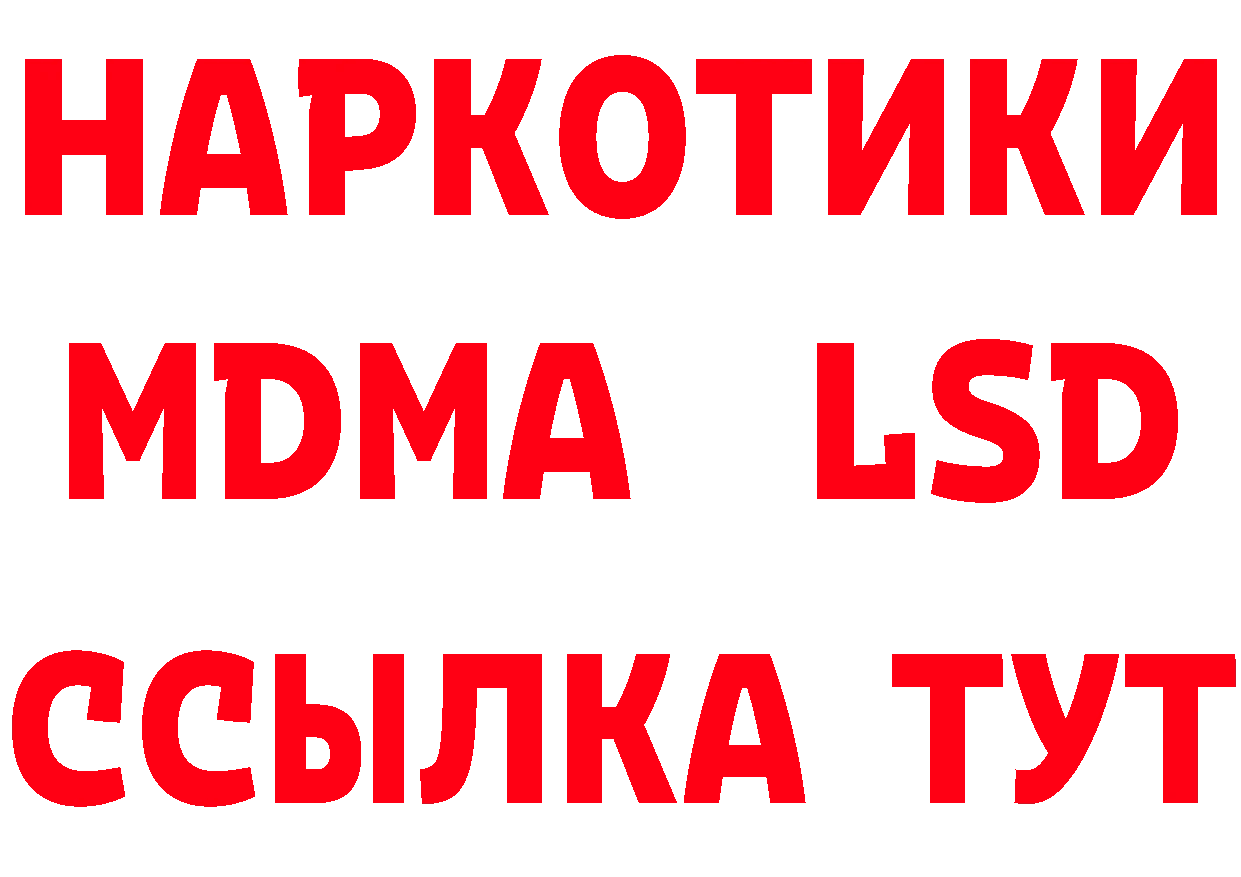 НАРКОТИКИ
MDMA LSD
ССЫЛКА ТУТ